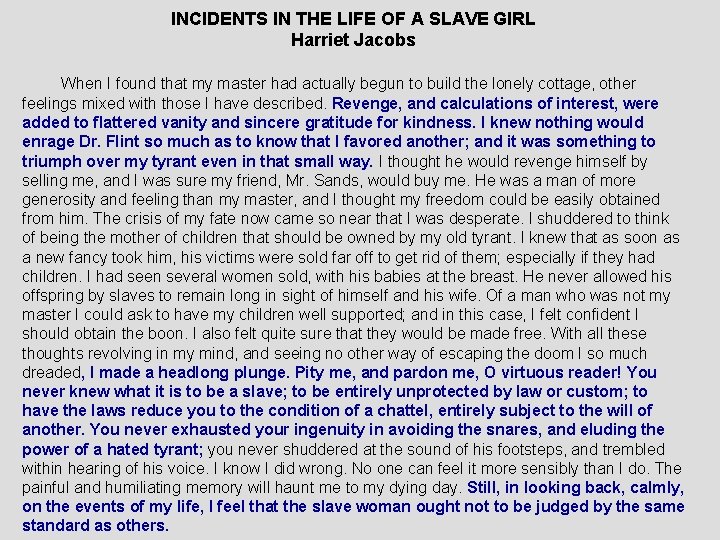 INCIDENTS IN THE LIFE OF A SLAVE GIRL
Harriet Jacobs

When I found that my master had actually begun to build the lonely cottage, other feelings mixed with those I have described. Revenge, and calculations of interest, were added to flattered vanity and sincere gratitude for kindness. I knew nothing would enrage Dr. Flint so much as to know that I favored another; and it was something to triumph over my tyrant even in that small way. I thought he would revenge himself by selling me, and I was sure my friend, Mr. Sands, would buy me. He was a man of more generosity and feeling than my master, and I thought my freedom could be easily obtained from him. The crisis of my fate now came so near that I was desperate. I shuddered to think of being the mother of children that should be owned by my old tyrant. I knew that as soon as a new fancy took him, his victims were sold far off to get rid of them; especially if they had children. I had seen several women sold, with his babies at the breast. He never allowed his offspring by slaves to remain long in sight of himself and his wife. Of a man who was not my master I could ask to have my children well supported; and in this case, I felt confident I should obtain the boon. I also felt quite sure that they would be made free. With all these thoughts revolving in my mind, and seeing no other way of escaping the doom I so much dreaded, I made a headlong plunge. Pity me, and pardon me, O virtuous reader! You never knew what it is to be a slave; to be entirely unprotected by law or custom; to have the laws reduce you to the condition of a chattel, entirely subject to the will of another. You never exhausted your ingenuity in avoiding the snares, and eluding the power of a hated tyrant; you never shuddered at the sound of his footsteps, and trembled within hearing of his voice. I know I did wrong. No one can feel it more sensibly than I do. The painful and humiliating memory will haunt me to my dying day. Still, in looking back, calmly, on the events of my life, I feel that the slave woman ought not to be judged by the same standard as others.